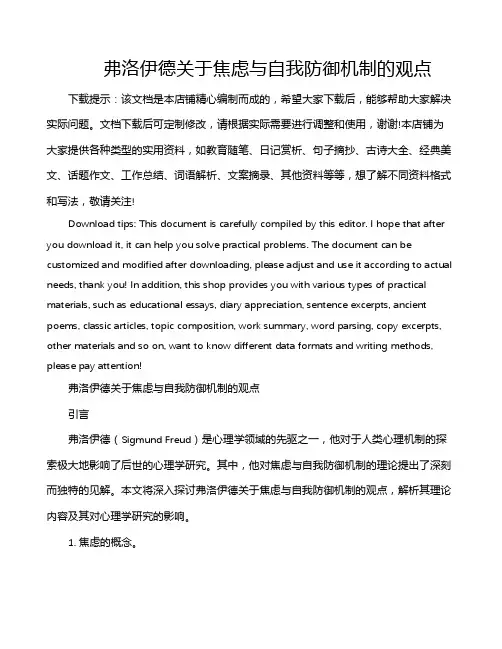 弗洛伊德关于焦虑与自我防御机制的观点

下载提示：该文档是本店铺精心编制而成的，希望大家下载后，能够帮助大家解决实际问题。文档下载后可定制修改，请根据实际需要进行调整和使用，谢谢!本店铺为大家提供各种类型的实用资料，如教育随笔、日记赏析、句子摘抄、古诗大全、经典美文、话题作文、工作总结、词语解析、文案摘录、其他资料等等，想了解不同资料格式和写法，敬请关注!

Download tips: This document is carefully compiled by this editor. I hope that after you download it, it can help you solve practical problems. The document can be customized and modified after downloading, please adjust and use it according to actual needs, thank you! In addition, this shop provides you with various types of practical materials, such as educational essays, diary appreciation, sentence excerpts, ancient poems, classic articles, topic composition, work summary, word parsing, copy excerpts, other materials and so on, want to know different data formats and writing methods, please pay attention!

弗洛伊德关于焦虑与自我防御机制的观点

引言

弗洛伊德（Sigmund Freud）是心理学领域的先驱之一，他对于人类心理机制的探索极大地影响了后世的心理学研究。其中，他对焦虑与自我防御机制的理论提出了深刻而独特的见解。本文将深入探讨弗洛伊德关于焦虑与自我防御机制的观点，解析其理论内容及其对心理学研究的影响。

1. 焦虑的概念。